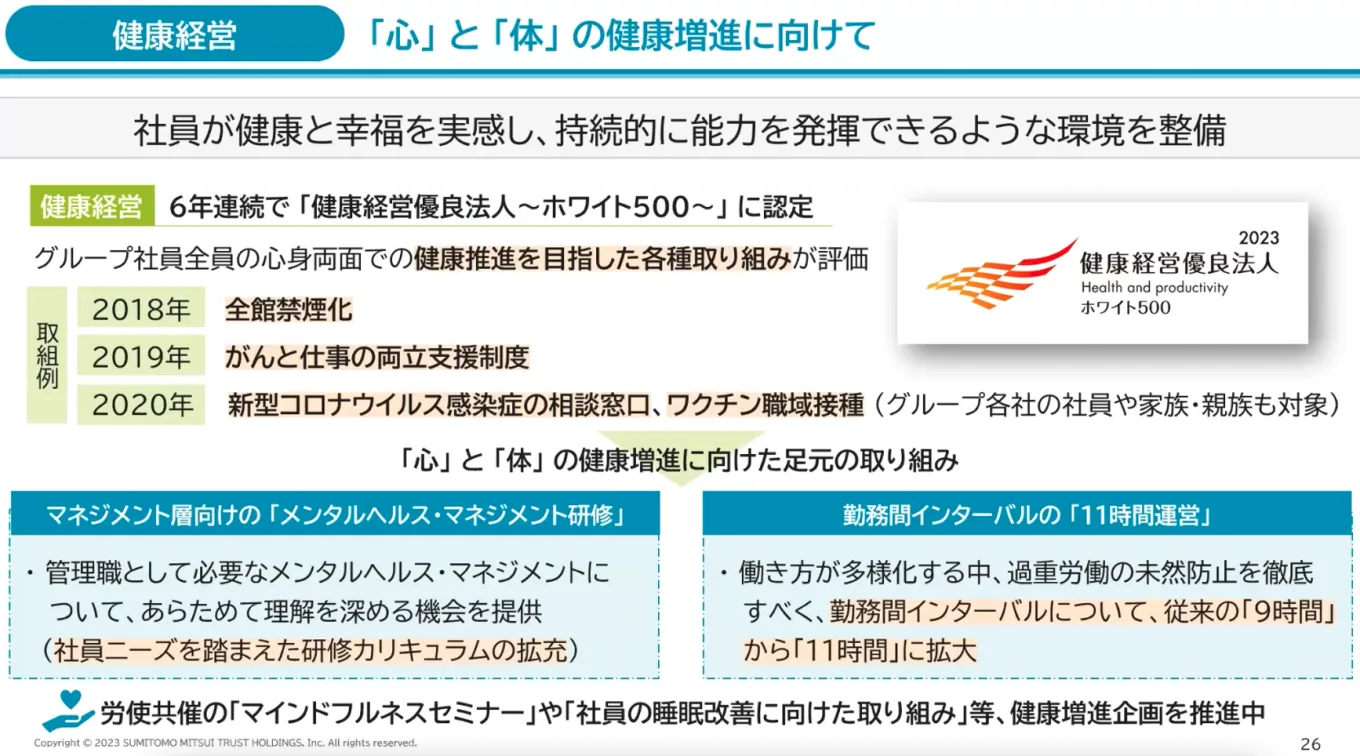 健康経営

「心」と「体」の健康増進に向けて

社員が健康と幸福を実感し、持続的に能力を発揮できるような環境を整備

健康経営　6年連続で「健康経営優良法人～ホワイト500～」に認定

グループ社員全員の心身両面での健康推進を目指した各種取り組みが評価

2023
健康経営優良法人
Health and productivity
ホワイト500

取組例

2018年　全館禁煙化

2019年　がんと仕事の両立支援制度

2020年　新型コロナウイルス感染症の相談窓口、ワクチン職域接種（グループ各社の社員や家族・親族も対象）

「心」と「体」の健康増進に向けた足元の取り組み

マネジメント層向けの「メンタルヘルス・マネジメント研修」

・管理職として必要なメンタルヘルス・マネジメントについて、あらためて理解を深める機会を提供（社員ニーズを踏まえた研修カリキュラムの拡充）

勤務間インターバルの「11時間運営」

・働き方が多様化する中、過重労働の未然防止を徹底すべく、勤務間インターバルについて、従来の「9時間」から「11時間」に拡大

労使共催の「マインドフルネスセミナー」や「社員の睡眠改善に向けた取り組み」等、健康増進企画を推進中

Copyright © 2023 SUMITOMO MITSUI TRUST HOLDINGS, Inc. All rights reserved.

26